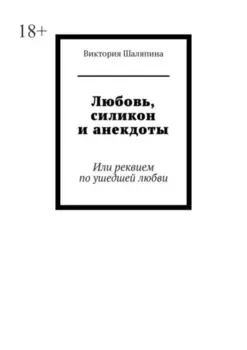 18+

Виктория Шаляпина

Любовь, силикон и анекдоты

Или реквием по ушедшей любви